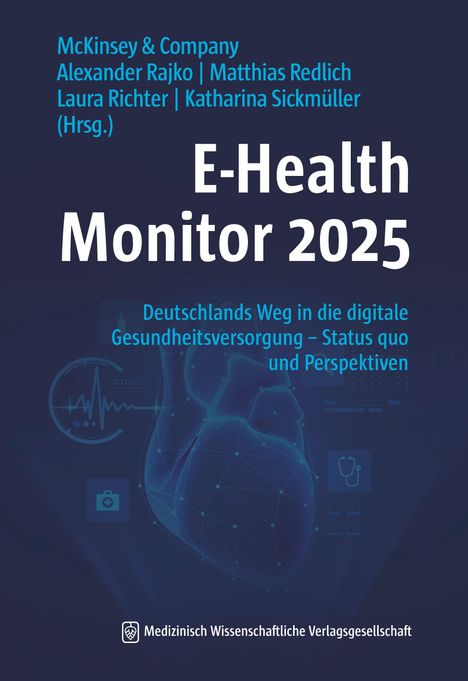 McKinsey & Company
Alexander Rajko | Matthias Redlich
Laura Richter | Katharina Sickmüller
(Hrsg.)

E-Health
Monitor 2025

Deutschlands Weg in die digitale Gesundheitsversorgung – Status quo und Perspektiven

Medizinisch Wissenschaftliche Verlagsgesellschaft